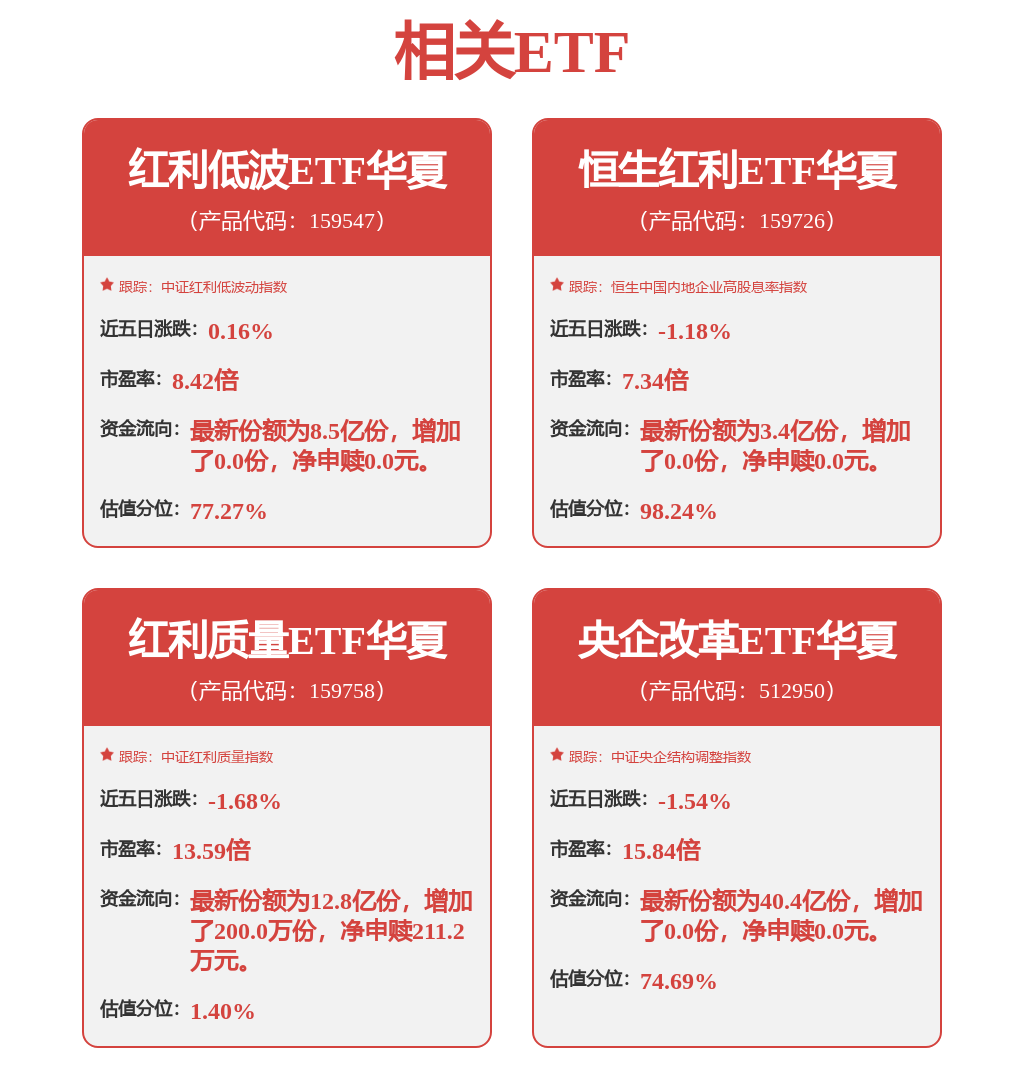 相关ETF

红利低波ETF华夏
（产品代码：159547）

跟踪：中证红利低波动指数

近五日涨跌：0.16%

市盈率：8.42倍

资金流向：最新份额为8.5亿份，增加了0.0份，净申赎0.0元。

估值分位：77.27%

恒生红利ETF华夏
（产品代码：159726）

跟踪：恒生中国内地企业高股息率指数

近五日涨跌：-1.18%

市盈率：7.34倍

资金流向：最新份额为3.4亿份，增加了0.0份，净申赎0.0元。

估值分位：98.24%

红利质量ETF华夏
（产品代码：159758）

跟踪：中证红利质量指数

近五日涨跌：-1.68%

市盈率：13.59倍

资金流向：最新份额为12.8亿份，增加了200.0万份，净申赎211.2万元。

估值分位：1.40%

央企改革ETF华夏
（产品代码：512950）

跟踪：中证央企结构调整指数

近五日涨跌：-1.54%

市盈率：15.84倍

资金流向：最新份额为40.4亿份，增加了0.0份，净申赎0.0元。

估值分位：74.69%